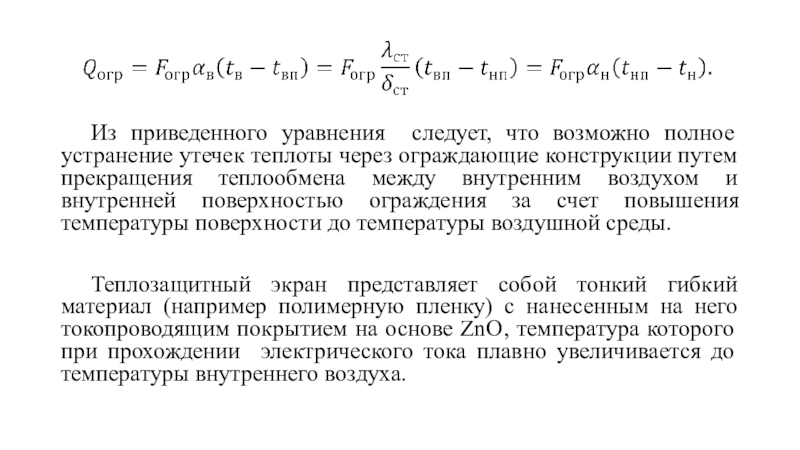 $Q_{огр} = F_{огр}\alpha_{в}(t_{в} - t_{вп}) = F_{огр}\frac{\lambda_{ст}}{\delta_{ст}}(t_{вп} - t_{нп}) = F_{огр}\alpha_{н}(t_{нп} - t_{н}).$

Из приведенного уравнения следует, что возможно полное устранение утечек теплоты через ограждающие конструкции путем прекращения теплообмена между внутренним воздухом и внутренней поверхностью ограждения за счет повышения температуры поверхности до температуры воздушной среды.

Теплозащитный экран представляет собой тонкий гибкий материал (например полимерную пленку) с нанесенным на него токопроводящим покрытием на основе ZnO, температура которого при прохождении электрического тока плавно увеличивается до температуры внутреннего воздуха.